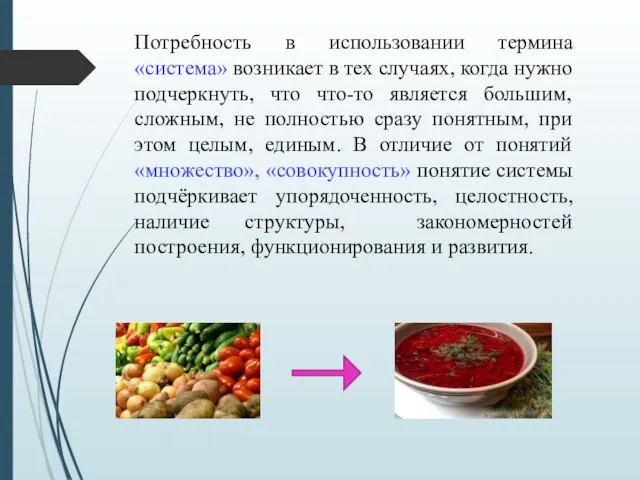 Потребность в использовании термина «система» возникает в тех случаях, когда нужно подчеркнуть, что что-то является большим, сложным, не полностью сразу понятным, при этом целым, единым. В отличие от понятий «множество», «совокупность» понятие системы подчёркивает упорядоченность, целостность, наличие структуры, закономерностей построения, функционирования и развития.